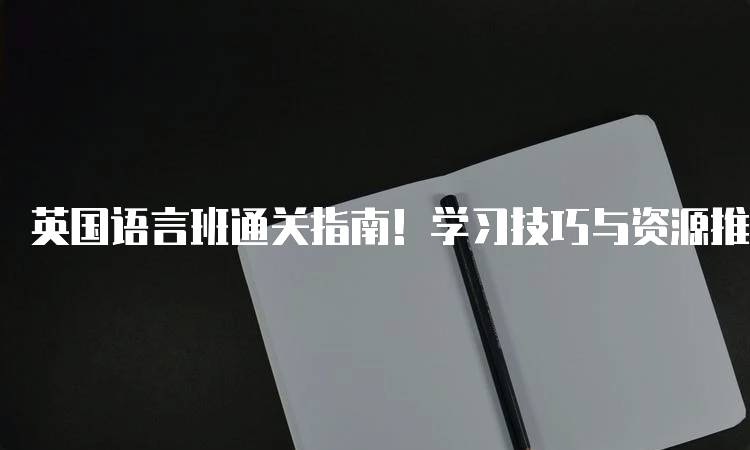 英国语言班通关指南！学习技巧与资源推